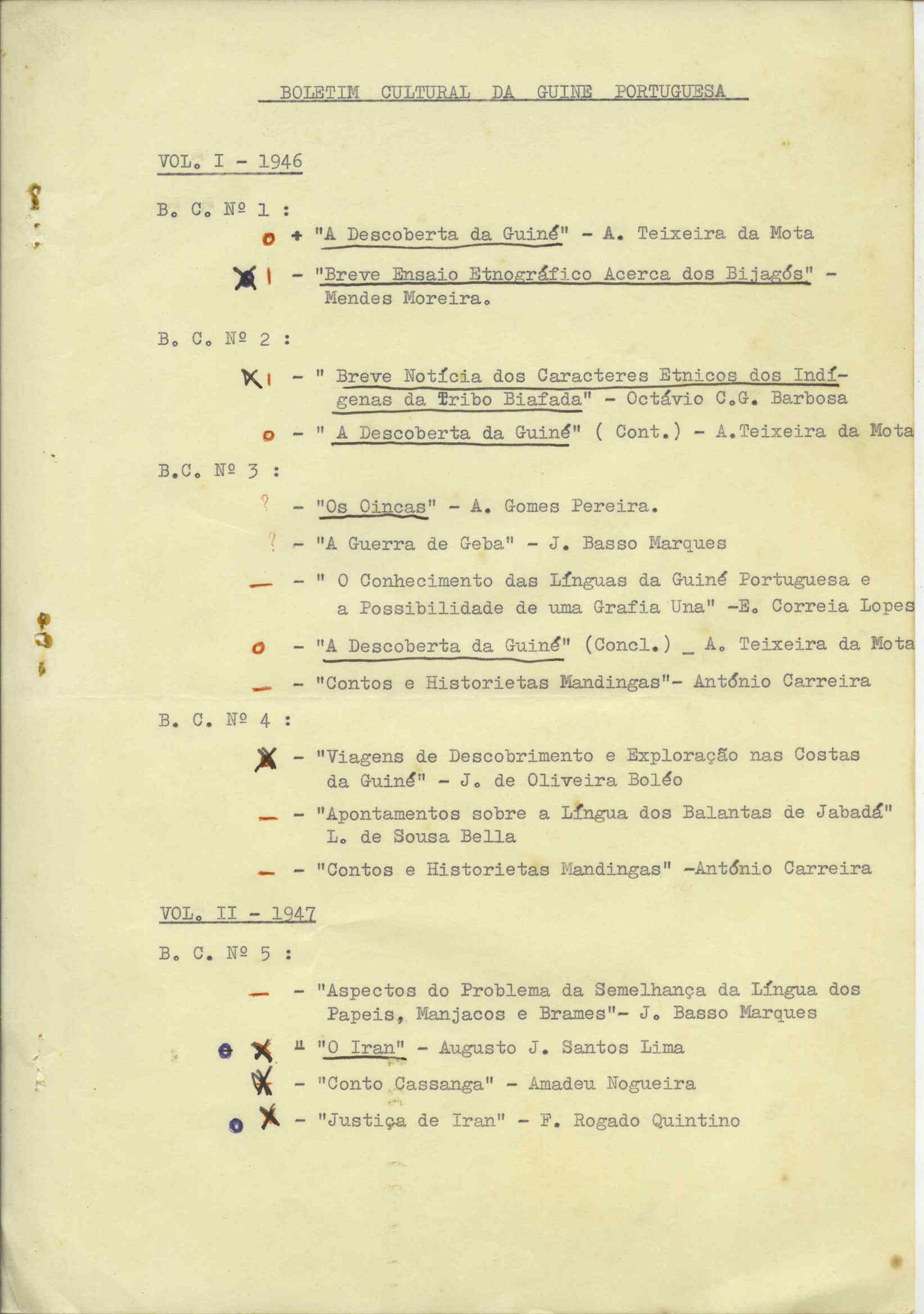 BOLETIM CULTURAL DA GUINE PORTUGUESA

VOL. I - 1946

B. C. Nº 1 :

o + "A Descoberta da Guiné" - A. Teixeira da Mota

X I - "Breve Ensaio Etnográfico Acerca dos Bijagós" - Mendes Moreira.

B. C. Nº 2 :

X I - " Breve Notícia dos Caracteres Etnicos dos Indígenas da Tribo Biafada" - Octávio C.G. Barbosa

o - " A Descoberta da Guiné" ( Cont.) - A.Teixeira da Mota

B.C. Nº 3 :

? - "Os Oincas" - A. Gomes Pereira.

? - "A Guerra de Geba" - J. Basso Marques

— - " O Conhecimento das Línguas da Guiné Portuguesa e a Possibilidade de uma Grafia Una" -E. Correia Lopes

o - "A Descoberta da Guiné" (Concl.) _ A. Teixeira da Mota

— - "Contos e Historietas Mandingas"- António Carreira

B. C. Nº 4 :

X - "Viagens de Descobrimento e Exploração nas Costas da Guiné" - J. de Oliveira Boléo

— - "Apontamentos sobre a Língua dos Balantas de Jabadá" L. de Sousa Bella

— - "Contos e Historietas Mandingas" -António Carreira

VOL. II - 1947

B. C. Nº 5 :

— - "Aspectos do Problema da Semelhança da Língua dos Papeis, Manjacos e Brames"- J. Basso Marques

o X " "O Iran" - Augusto J. Santos Lima

X - "Conto Cassanga" - Amadeu Nogueira

o X - "Justiça de Iran" - F. Rogado Quintino